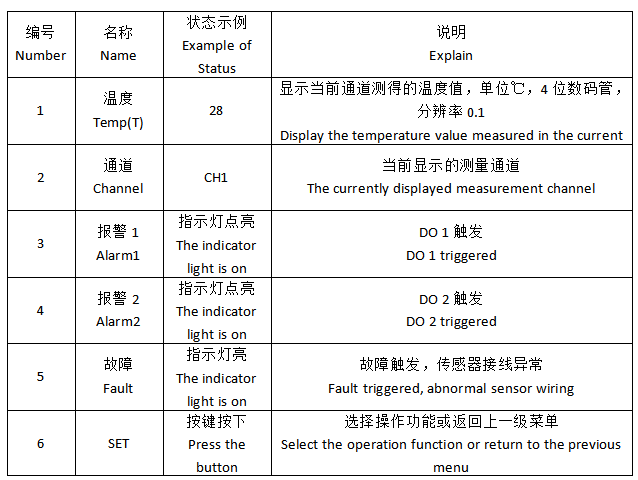 | 编号 Number | 名称 Name | 状态示例 Example of Status | 说明 Explain |
|---|---|---|---|
| 1 | 温度 Temp(T) | 28 | 显示当前通道测得的温度值，单位℃，4 位数码管，分辨率 0.1 Display the temperature value measured in the current |
| 2 | 通道 Channel | CH1 | 当前显示的测量通道 The currently displayed measurement channel |
| 3 | 报警 1 Alarm1 | 指示灯点亮 The indicator light is on | DO 1 触发 DO 1 triggered |
| 4 | 报警 2 Alarm2 | 指示灯点亮 The indicator light is on | DO 2 触发 DO 2 triggered |
| 5 | 故障 Fault | 指示灯亮 The indicator light is on | 故障触发，传感器接线异常 Fault triggered, abnormal sensor wiring |
| 6 | SET | 按键按下 Press the button | 选择操作功能或返回上一级菜单 Select the operation function or return to the previous menu |